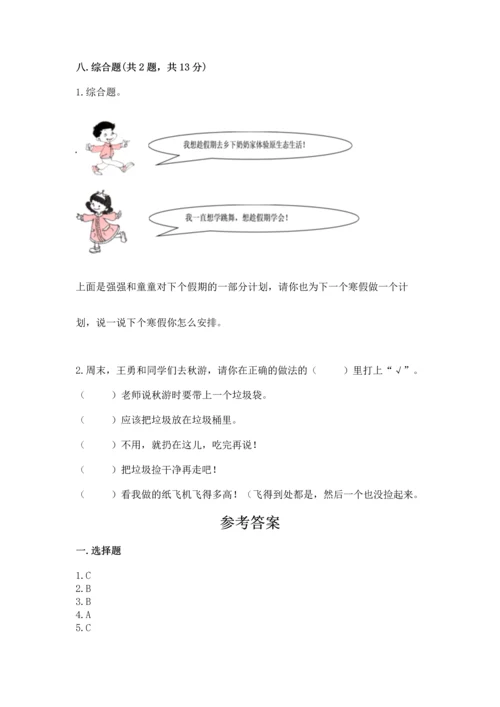 八. 综合题(共 2 题，共 13 分)

1. 综合题。

我想趁假期去乡下奶奶家体验原生态生活!

我一直想学跳舞，想趁假期学会!

上面是强强和童童对下个假期的一部分计划，请你也为下一个寒假做一个计划，说一说下个寒假你怎么安排。

2. 周末，王勇和同学们去秋游，请你在正确的做法的（　　）里打上“√”。

（　　）老师说秋游时要带上一个垃圾袋。

（　　）应该把垃圾放在垃圾桶里。

（　　）不用，就扔在这儿，吃完再说!

（　　）把垃圾捡干净再走吧!

（　　）看我做的纸飞机飞得多高!（飞得到处都是，然后一个也没捡起来。

参考答案

一. 选择题

1. C
2. B
3. B
4. A
5. C